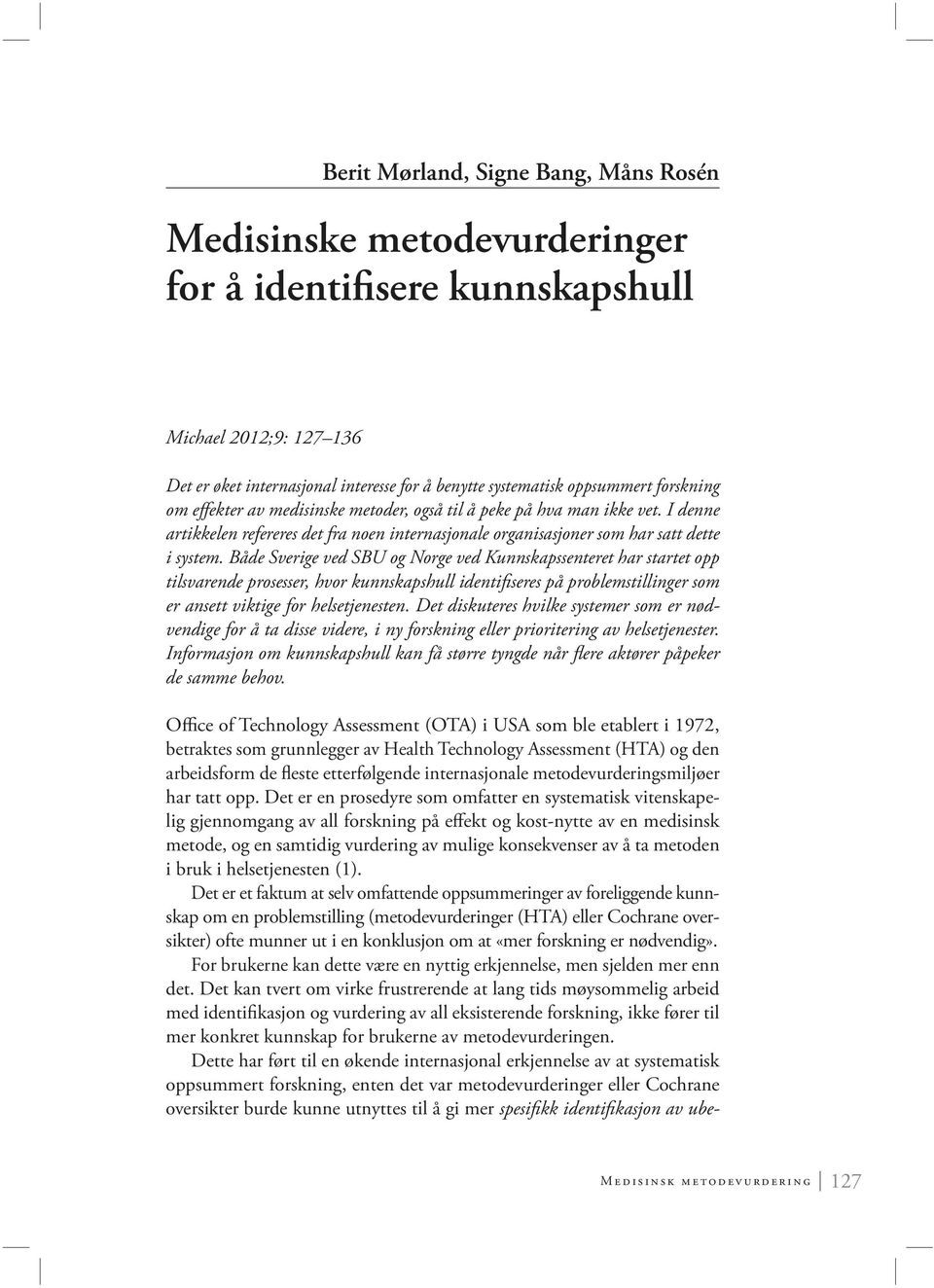 Berit Mørland, Signe Bang, Måns Rosén

Medisinske metodevurderinger for å identifisere kunnskapshull

Michael 2012;9: 127–136

Det er øket internasjonal interesse for å benytte systematisk oppsummert forskning om effekter av medisinske metoder, også til å peke på hva man ikke vet. I denne artikkelen refereres det fra noen internasjonale organisasjoner som har satt dette i system. Både Sverige ved SBU og Norge ved Kunnskapssenteret har startet opp tilsvarende prosesser, hvor kunnskapshull identifiseres på problemstillinger som er ansett viktige for helsetjenesten. Det diskuteres hvilke systemer som er nødvendige for å ta disse videre, i ny forskning eller prioritering av helsetjenester. Informasjon om kunnskapshull kan få større tyngde når flere aktører påpeker de samme behov.

Office of Technology Assessment (OTA) i USA som ble etablert i 1972, betraktes som grunnlegger av Health Technology Assessment (HTA) og den arbeidsform de fleste etterfølgende internasjonale metodevurderingsmiljøer har tatt opp. Det er en prosedyre som omfatter en systematisk vitenskapelig gjennomgang av all forskning på effekt og kost-nytte av en medisinsk metode, og en samtidig vurdering av mulige konsekvenser av å ta metoden i bruk i helsetjenesten (1).

Det er et faktum at selv omfattende oppsummeringer av foreliggende kunnskap om en problemstilling (metodevurderinger (HTA) eller Cochrane oversikter) ofte munner ut i en konklusjon om at «mer forskning er nødvendig».

For brukerne kan dette være en nyttig erkjennelse, men sjelden mer enn det. Det kan tvert om virke frustrerende at lang tids møysommelig arbeid med identifikasjon og vurdering av all eksisterende forskning, ikke fører til mer konkret kunnskap for brukerne av metodevurderingen.

Dette har ført til en økende internasjonal erkjennelse av at systematisk oppsummert forskning, enten det var metodevurderinger eller Cochrane oversikter burde kunne utnyttes til å gi mer spesifikk identifikasjon av ube-

Medisinsk metodevurdering 127